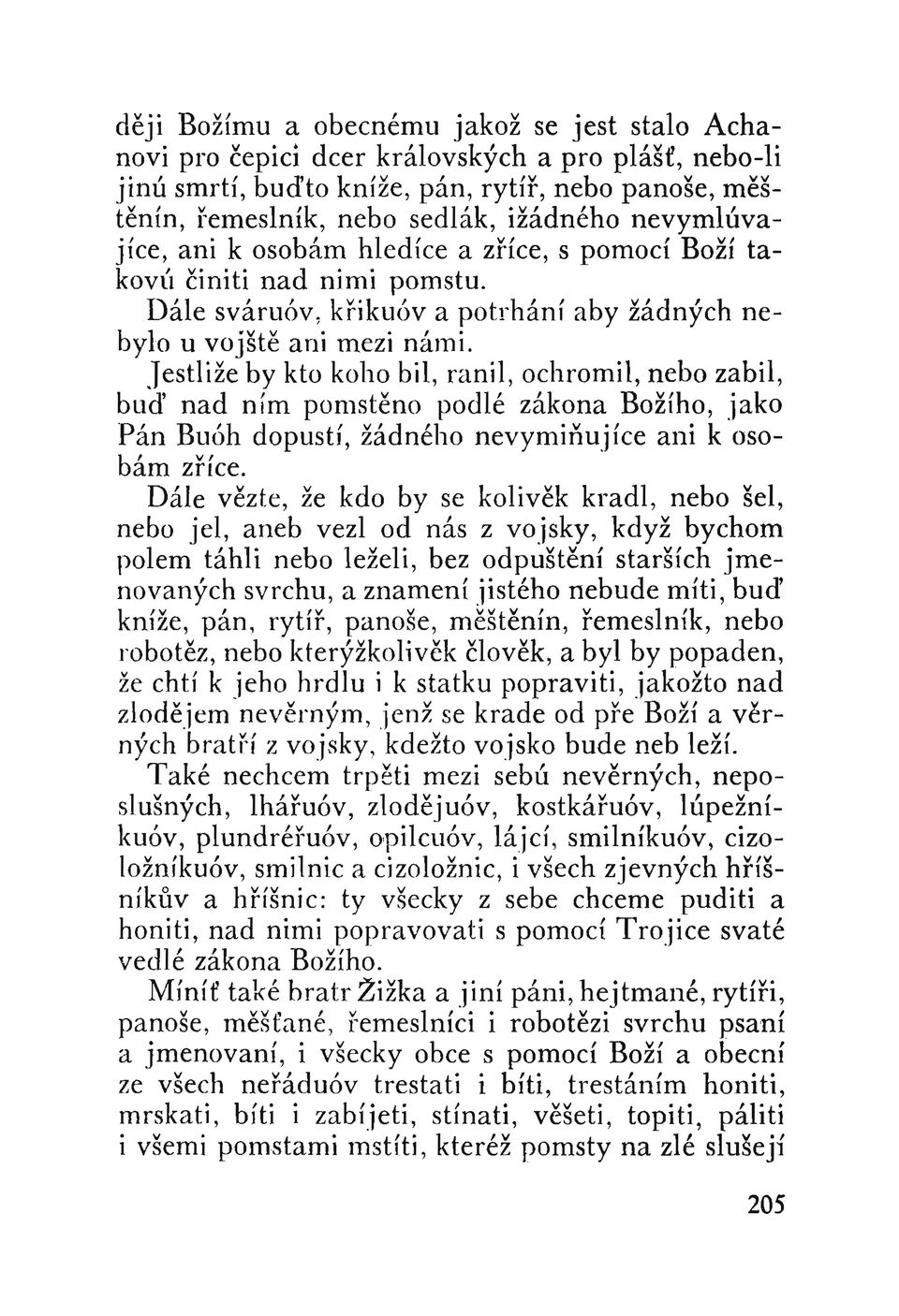 ději Božímu a obecnému jakož se jest stalo Achanovi pro čepici dcer královských a pro plášť, nebo-li jinú smrtí, buďto kníže, pán, rytíř, nebo panoše, měštěnín, řemeslník, nebo sedlák, ižádného nevymlúvajíce, ani k osobám hledíce a zříce, s pomocí Boží takovú činiti nad nimi pomstu.

Dále sváruóv, křikuóv a potrhání aby žádných nebylo u vojště ani mezi námi.

Jestliže by kto koho bil, ranil, ochromil, nebo zabil, buď nad ním pomstěno podlé zákona Božího, jako Pán Buóh dopustí, žádného nevymiňujíce ani k osobám zříce.

Dále vězte, že kdo by se kolivěk kradl, nebo šel, nebo jel, aneb vezl od nás z vojsky, když bychom polem táhli nebo leželi, bez odpuštění starších jmenovaných svrchu, a znamení jistého nebude míti, buď kníže, pán, rytíř, panoše, měštěnín, řemeslník, nebo robotěz, nebo kterýžkolivěk člověk, a byl by popaden, že chtí k jeho hrdlu i k statku popraviti, jakožto nad zlodějem nevěrným, jenž se krade od pře Boží a věrných bratří z vojsky, kdežto vojsko bude neb leží.

Také nechcem trpěti mezi sebú nevěrných, neposlušných, lhářuóv, zlodějuóv, kostkářuóv, lúpežníkuóv, plundréřuóv, opilcuóv, lájcí, smilníkuóv, cizoložníkuóv, smilnic a cizoložnic, i všech zjevných hříšníkův a hříšnic: ty všecky z sebe chceme puditi a honiti, nad nimi popravovati s pomocí Trojice svaté vedlé zákona Božího.

Míníť také bratr Žižka a jiní páni, hejtmané, rytíři, panoše, měšťané, řemeslníci i robotězi svrchu psaní a jmenovaní, i všecky obce s pomocí Boží a obecní ze všech neřáduóv trestati i bíti, trestáním honiti, mrskati, bíti i zabíjeti, stínati, věšeti, topiti, páliti i všemi pomstami mstíti, kteréž pomsty na zlé slušejí

205